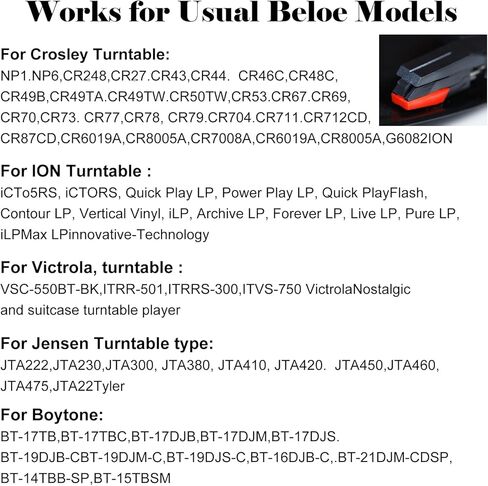 Works for Usual Beloe Models

For Crosley Turntable:
NP1.NP6,CR248,CR27.CR43,CR44. CR46C,CR48C, CR49B,CR49TA.CR49TW.CR50TW,CR53.CR67.CR69, CR70,CR73. CR77,CR78, CR79.CR704.CR711.CR712CD, CR87CD,CR6019A,CR8005A,CR7008A,CR6019A,CR8005A,G6082ION

For ION Turntable :
iCTo5RS, iCTORS, Quick Play LP, Power Play LP, Quick PlayFlash, Contour LP, Vertical Vinyl, iLP, Archive LP, Forever LP, Live LP, Pure LP, iLPMax LPinnovative-Technology

For Victrola, turntable :
VSC-550BT-BK,ITRR-501,ITRRS-300,ITVS-750 VictrolaNostalgic and suitcase turntable player

For Jensen Turntable type:
JTA222,JTA230,JTA300, JTA380, JTA410, JTA420. JTA450,JTA460, JTA475,JTA22Tyler

For Boytone:
BT-17TB,BT-17TBC,BT-17DJB,BT-17DJM,BT-17DJS. BT-19DJB-CBT-19DJM-C,BT-19DJS-C,BT-16DJB-C,.BT-21DJM-CDSP, BT-14TBB-SP,BT-15TBSM